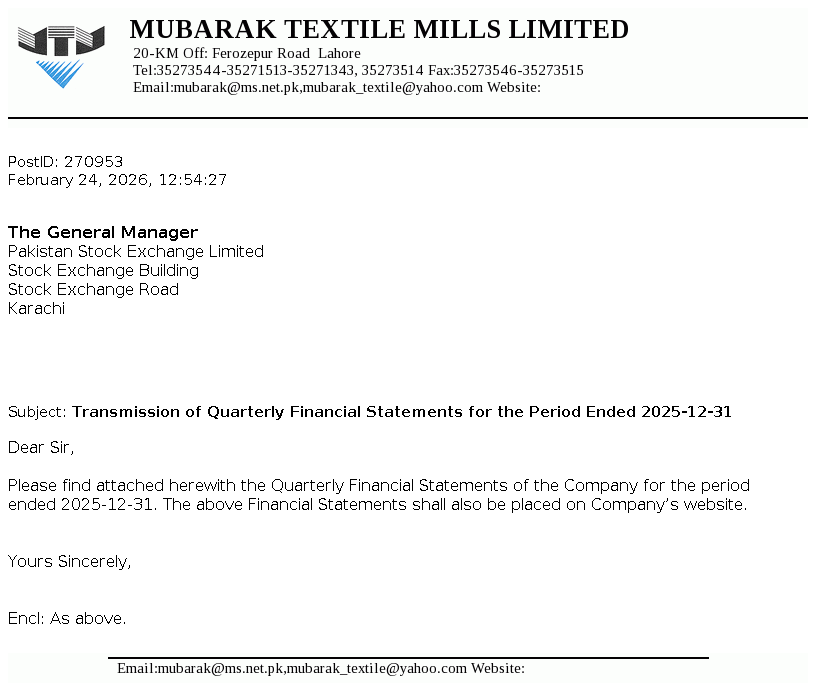 MUBARAK TEXTILE MILLS LIMITED
20-KM Off: Ferozepur Road Lahore
Tel:35273544-35271513-35271343, 35273514 Fax:35273546-35273515
Email:mubarak@ms.net.pk,mubarak_textile@yahoo.com Website:

PostID: 270953
February 24, 2026, 12:54:27

The General Manager
Pakistan Stock Exchange Limited
Stock Exchange Building
Stock Exchange Road
Karachi

Subject: Transmission of Quarterly Financial Statements for the Period Ended 2025-12-31

Dear Sir,

Please find attached herewith the Quarterly Financial Statements of the Company for the period ended 2025-12-31. The above Financial Statements shall also be placed on Company's website.

Yours Sincerely,

Encl: As above.

Email:mubarak@ms.net.pk,mubarak_textile@yahoo.com Website: